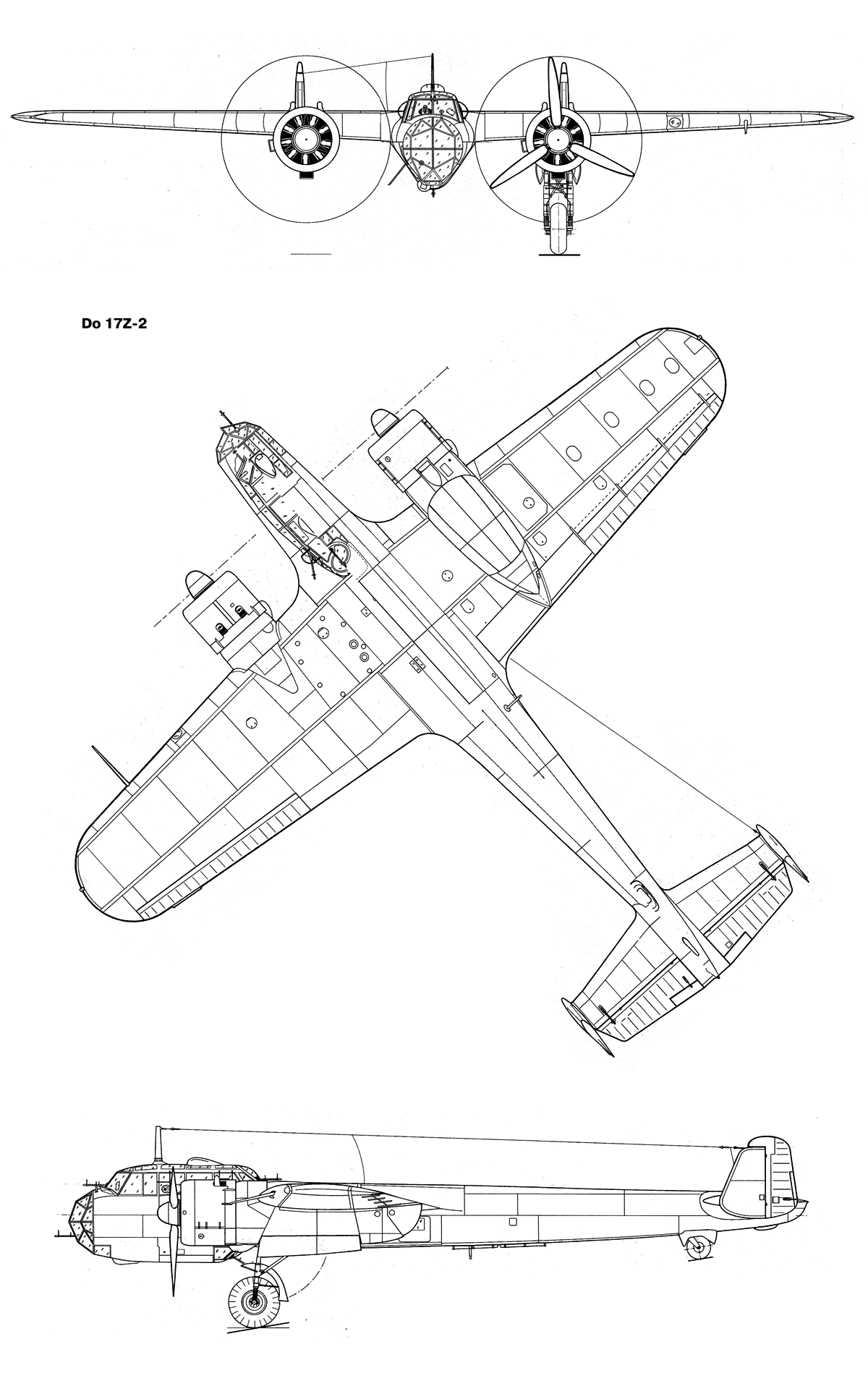 Do 17Z-2